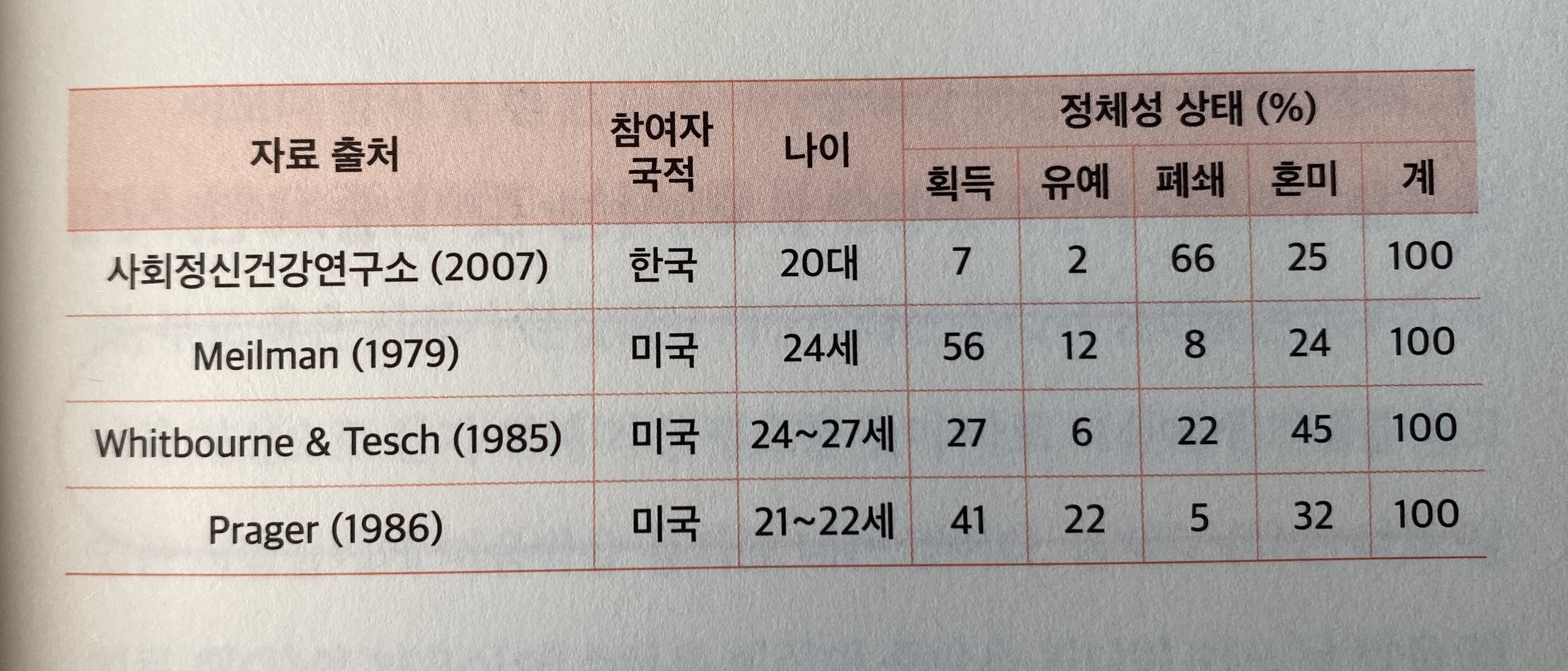 | 자료 출처 | 참여자 국적 | 나이 | 정체성 상태 (%) | | | | |
|---|---|---|---|---|---|---|---|
| | | | 획득 | 유예 | 폐쇄 | 혼미 | 계 |
| 사회정신건강연구소 (2007) | 한국 | 20대 | 7 | 2 | 66 | 25 | 100 |
| Meilman (1979) | 미국 | 24세 | 56 | 12 | 8 | 24 | 100 |
| Whitbourne & Tesch (1985) | 미국 | 24~27세 | 27 | 6 | 22 | 45 | 100 |
| Prager (1986) | 미국 | 21~22세 | 41 | 22 | 5 | 32 | 100 |